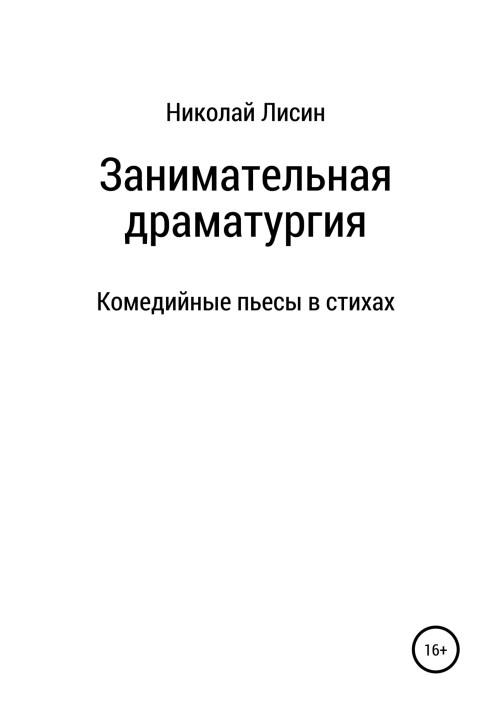 Николай Лисин

Занимательная драматургия

Комедийные пьесы в стихах

16+